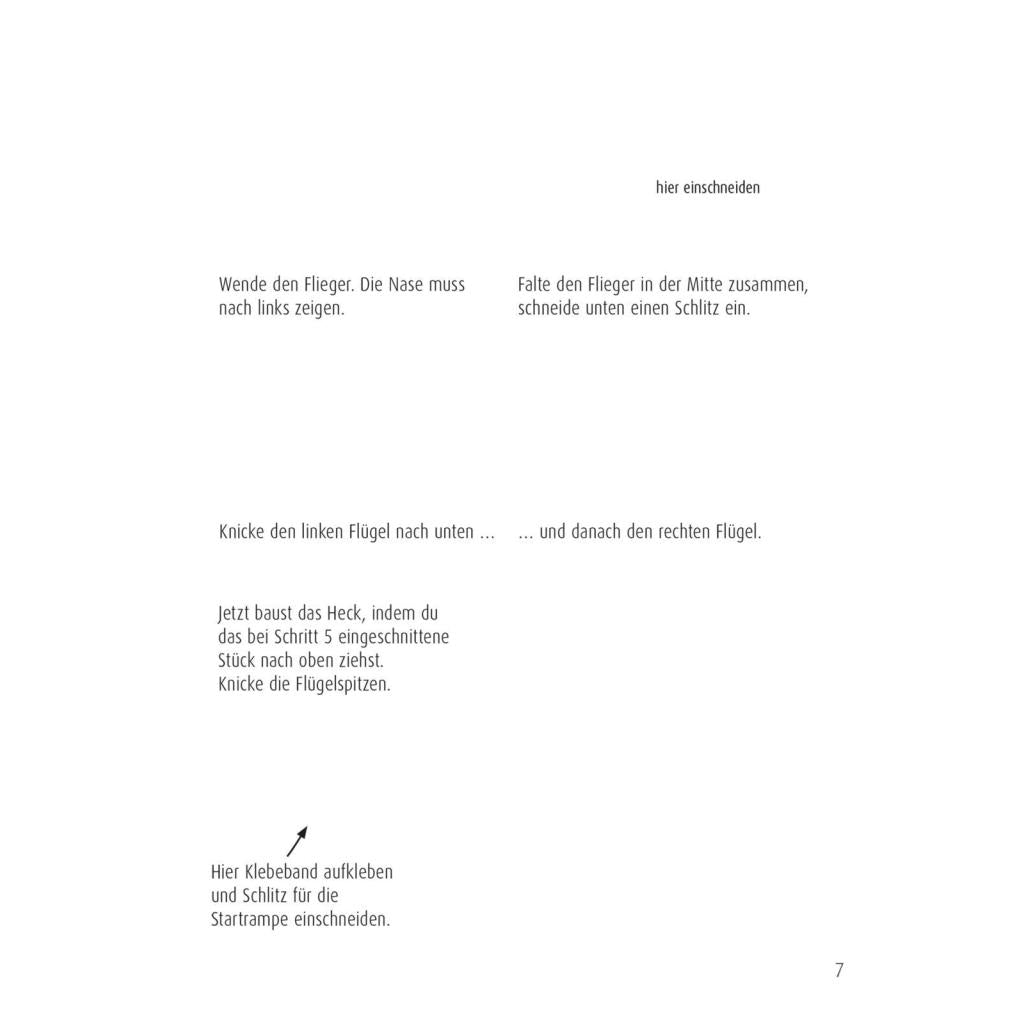 hier einschneiden

Wende den Flieger. Die Nase muss nach links zeigen.

Falte den Flieger in der Mitte zusammen, schneide unten einen Schlitz ein.

Knicke den linken Flügel nach unten ...

... und danach den rechten Flügel.

Jetzt baust das Heck, indem du das bei Schritt 5 eingeschnittene Stück nach oben ziehst.
Knicke die Flügelspitzen.

Hier Klebeband aufkleben und Schlitz für die Startrampe einschneiden.

7